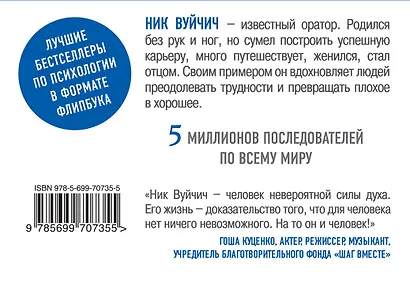 ЛУЧШИЕ БЕСТСЕЛЛЕРЫ ПО ПСИХОЛОГИИ В ФОРМАТЕ ФЛИПБУКА

НИК ВУЙЧИЧ – известный оратор. Родился без рук и ног, но сумел построить успешную карьеру, много путешествует, женился, стал отцом. Своим примером он вдохновляет людей преодолевать трудности и превращать плохое в хорошее.

5 МИЛЛИОНОВ ПОСЛЕДОВАТЕЛЕЙ ПО ВСЕМУ МИРУ

ISBN 978-5-699-70735-5

9 785699 707355 >

«Ник Вуйчич – человек невероятной силы духа. Его жизнь – доказательство того, что для человека нет ничего невозможного. На то он и человек!»

ГОША КУЦЕНКО, АКТЕР, РЕЖИССЕР, МУЗЫКАНТ, УЧРЕДИТЕЛЬ БЛАГОТВОРИТЕЛЬНОГО ФОНДА «ШАГ ВМЕСТЕ»